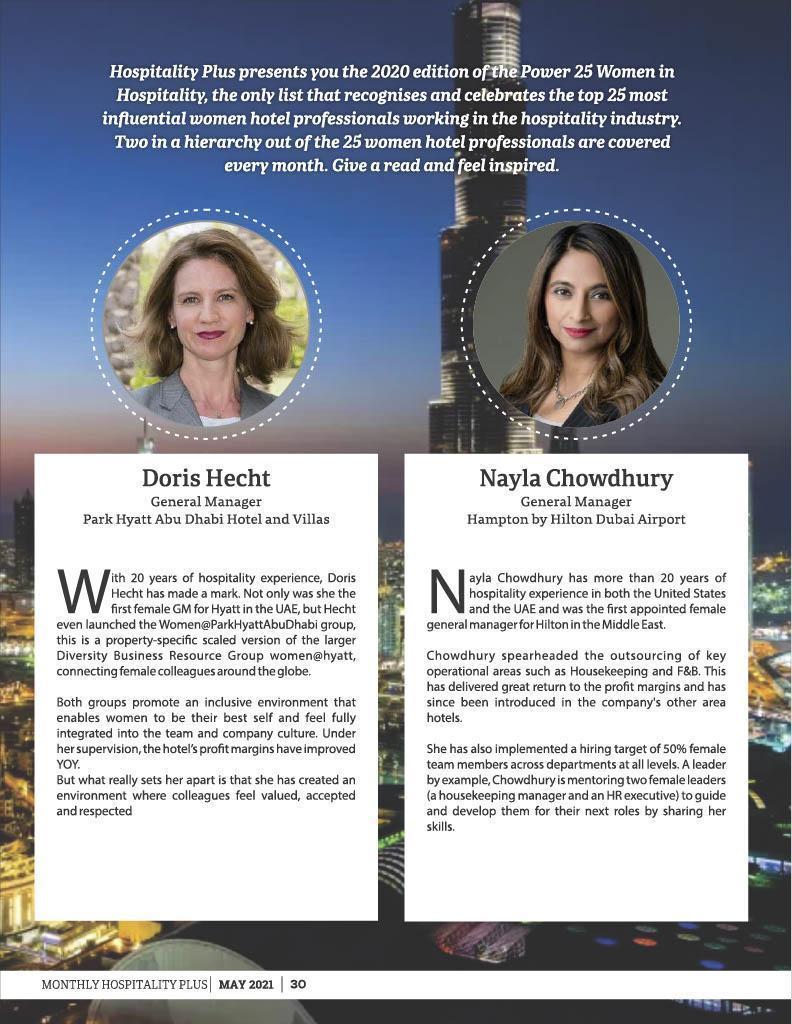 Hospitality Plus presents you the 2020 edition of the Power 25 Women in Hospitality, the only list that recognises and celebrates the top 25 most influential women hotel professionals working in the hospitality industry. Two in a hierarchy out of the 25 women hotel professionals are covered every month. Give a read and feel inspired.

Doris Hecht
General Manager
Park Hyatt Abu Dhabi Hotel and Villas

With 20 years of hospitality experience, Doris Hecht has made a mark. Not only was she the first female GM for Hyatt in the UAE, but Hecht even launched the Women@ParkHyattAbuDhabi group, this is a property-specific scaled version of the larger Diversity Business Resource Group women@hyatt, connecting female colleagues around the globe.

Both groups promote an inclusive environment that enables women to be their best self and feel fully integrated into the team and company culture. Under her supervision, the hotel's profit margins have improved YOY.
But what really sets her apart is that she has created an environment where colleagues feel valued, accepted and respected

Nayla Chowdhury
General Manager
Hampton by Hilton Dubai Airport

Nayla Chowdhury has more than 20 years of hospitality experience in both the United States and the UAE and was the first appointed female general manager for Hilton in the Middle East.

Chowdhury spearheaded the outsourcing of key operational areas such as Housekeeping and F&B. This has delivered great return to the profit margins and has since been introduced in the company's other area hotels.

She has also implemented a hiring target of 50% female team members across departments at all levels. A leader by example, Chowdhury is mentoring two female leaders (a housekeeping manager and an HR executive) to guide and develop them for their next roles by sharing her skills.

MONTHLY HOSPITALITY PLUS | MAY 2021 | 30